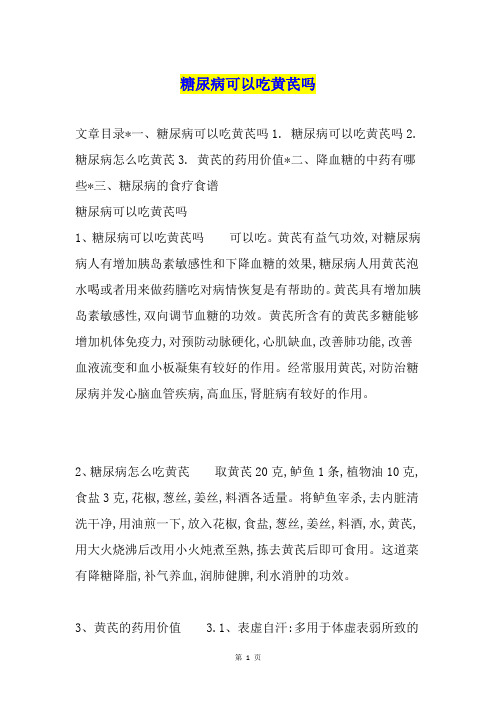 糖尿病可以吃黄芪吗

文章目录*一、糖尿病可以吃黄芪吗 1. 糖尿病可以吃黄芪吗 2. 糖尿病怎么吃黄芪 3. 黄芪的药用价值*二、降血糖的中药有哪些*三、糖尿病的食疗食谱

糖尿病可以吃黄芪吗

1、糖尿病可以吃黄芪吗　　可以吃。黄芪有益气功效,对糖尿病病人有增加胰岛素敏感性和下降血糖的效果,糖尿病人用黄芪泡水喝或者用来做药膳吃对病情恢复是有帮助的。黄芪具有增加胰岛素敏感性,双向调节血糖的功效。黄芪所含有的黄芪多糖能够增加机体免疫力,对预防动脉硬化,心肌缺血,改善肺功能,改善血液流变和血小板凝集有较好的作用。经常服用黄芪,对防治糖尿病并发心脑血管疾病,高血压,肾脏病有较好的作用。

2、糖尿病怎么吃黄芪　　取黄芪 20 克,鲈鱼 1 条,植物油 10 克,食盐 3 克,花椒,葱丝,姜丝,料酒各适量。将鲈鱼宰杀,去内脏清洗干净,用油煎一下,放入花椒,食盐,葱丝,姜丝,料酒,水,黄芪,用大火烧沸后改用小火炖煮至熟,拣去黄芪后即可食用。这道菜有降糖降脂,补气养血,润肺健脾,利水消肿的功效。

3、黄芪的药用价值　　3.1、表虚自汗:多用于体虚表弱所致的

第 1 页